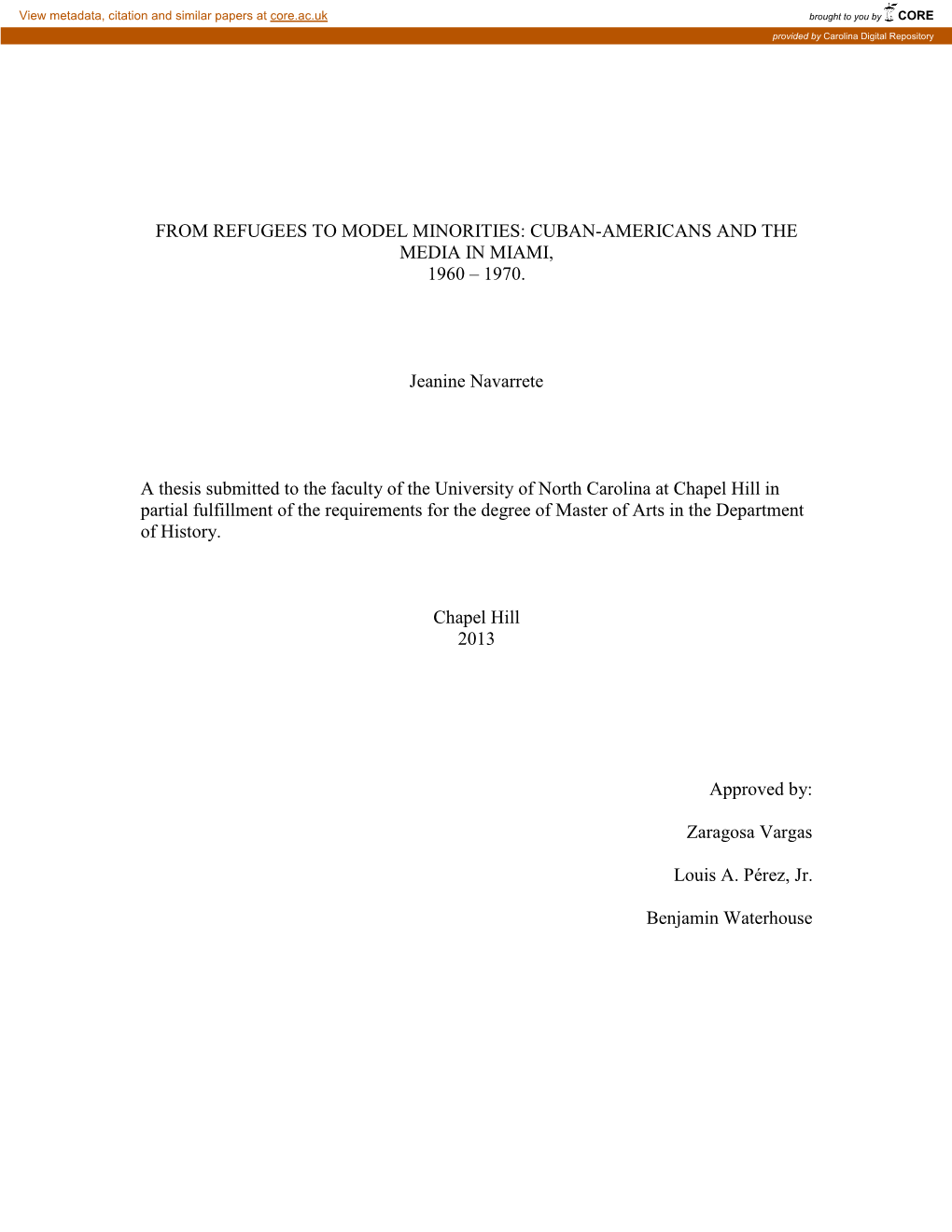 View metadata, citation and similar papers at core.ac.uk

brought to you by CORE

provided by Carolina Digital Repository

FROM REFUGEES TO MODEL MINORITIES: CUBAN-AMERICANS AND THE MEDIA IN MIAMI, 1960 – 1970.

Jeanine Navarrete

A thesis submitted to the faculty of the University of North Carolina at Chapel Hill in partial fulfillment of the requirements for the degree of Master of Arts in the Department of History.

Chapel Hill
2013

Approved by:

Zaragosa Vargas

Louis A. Pérez, Jr.

Benjamin Waterhouse